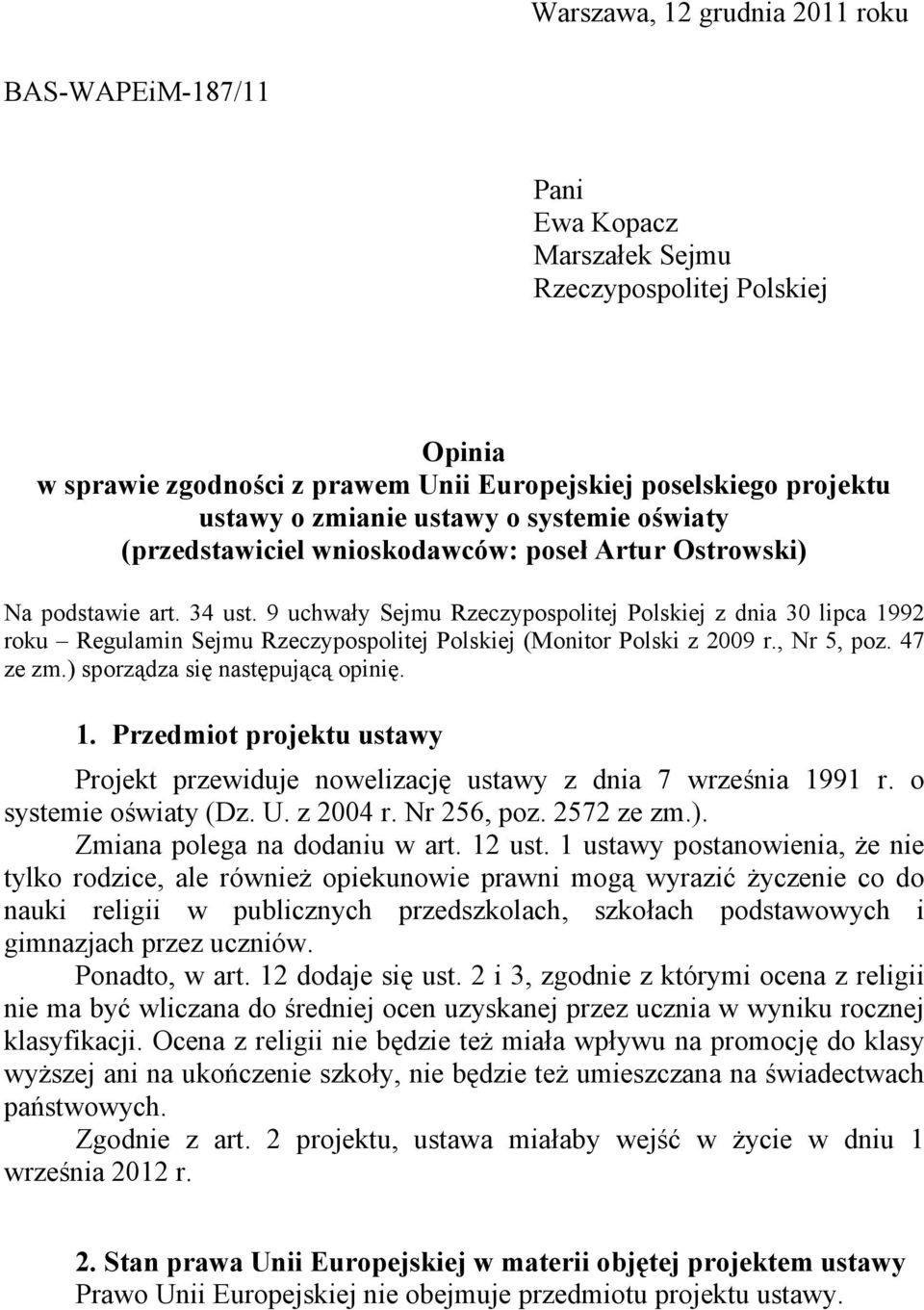 Warszawa, 12 grudnia 2011 roku

BAS-WAPEiM-187/11

Pani
Ewa Kopacz
Marszałek Sejmu
Rzeczypospolitej Polskiej

Opinia
w sprawie zgodności z prawem Unii Europejskiej poselskiego projektu ustawy o zmianie ustawy o systemie oświaty
(przedstawiciel wnioskodawców: poseł Artur Ostrowski)

Na podstawie art. 34 ust. 9 uchwały Sejmu Rzeczypospolitej Polskiej z dnia 30 lipca 1992 roku – Regulamin Sejmu Rzeczypospolitej Polskiej (Monitor Polski z 2009 r., Nr 5, poz. 47 ze zm.) sporządza się następującą opinię.

1. Przedmiot projektu ustawy

Projekt przewiduje nowelizację ustawy z dnia 7 września 1991 r. o systemie oświaty (Dz. U. z 2004 r. Nr 256, poz. 2572 ze zm.).

Zmiana polega na dodaniu w art. 12 ust. 1 ustawy postanowienia, że nie tylko rodzice, ale również opiekunowie prawni mogą wyrazić życzenie co do nauki religii w publicznych przedszkolach, szkołach podstawowych i gimnazjach przez uczniów.

Ponadto, w art. 12 dodaje się ust. 2 i 3, zgodnie z którymi ocena z religii nie ma być wliczana do średniej ocen uzyskanej przez ucznia w wyniku rocznej klasyfikacji. Ocena z religii nie będzie też miała wpływu na promocję do klasy wyższej ani na ukończenie szkoły, nie będzie też umieszczana na świadectwach państwowych.

Zgodnie z art. 2 projektu, ustawa miałaby wejść w życie w dniu 1 września 2012 r.

2. Stan prawa Unii Europejskiej w materii objętej projektem ustawy
Prawo Unii Europejskiej nie obejmuje przedmiotu projektu ustawy.